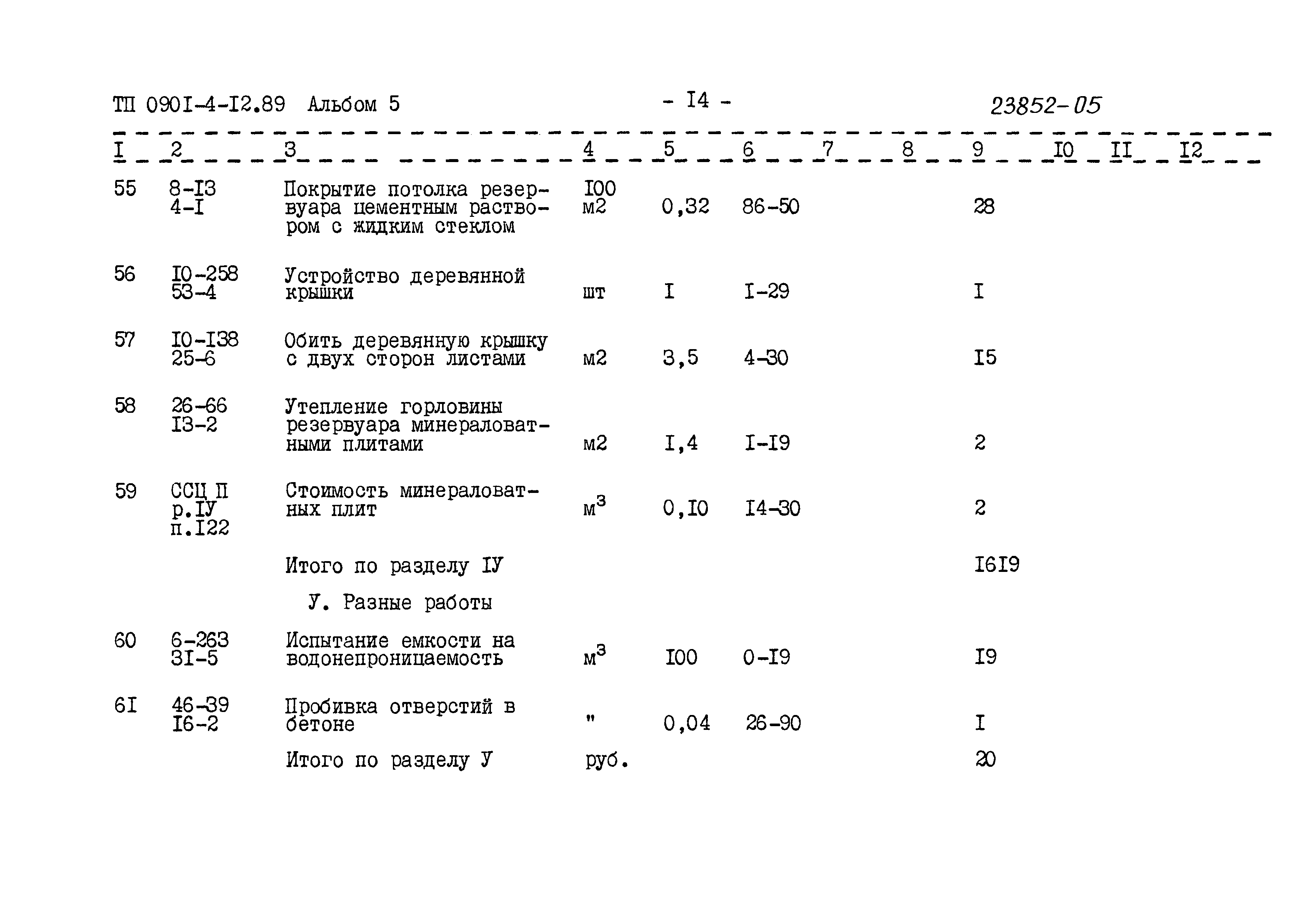 ТП 090I-4-I2.89 Альбом 5 - I4 - 23852-05

| I | 2 | 3 | 4 | 5 | 6 | 7 | 8 | 9 | I0 | II | I2 |
|---|---|---|---|---|---|---|---|---|---|---|---|
| 55 | 8-I3 4-I | Покрытие потолка резервуара цементным раствором с жидким стеклом | I00 м2 | 0,32 | 86-50 | | | 28 | | | |
| 56 | I0-258 53-4 | Устройство деревянной крышки | шт | I | I-29 | | | I | | | |
| 57 | I0-I38 25-6 | Обить деревянную крышку с двух сторон листами | м2 | 3,5 | 4-30 | | | I5 | | | |
| 58 | 26-66 I3-2 | Утепление горловины резервуара минераловатными плитами | м2 | I,4 | I-I9 | | | 2 | | | |
| 59 | ССЦ П р.IУ п.I22 | Стоимость минераловатных плит | $м^3$ | 0,I0 | I4-30 | | | 2 | | | |
| | | Итого по разделу IУ | | | | | | I6I9 | | | |
| | | У. Разные работы | | | | | | | | | |
| 60 | 6-263 3I-5 | Испытание емкости на водонепроницаемость | $м^3$ | I00 | 0-I9 | | | I9 | | | |
| 6I | 46-39 I6-2 | Пробивка отверстий в бетоне | " | 0,04 | 26-90 | | | I | | | |
| | | Итого по разделу У | руб. | | | | | 20 | | | |